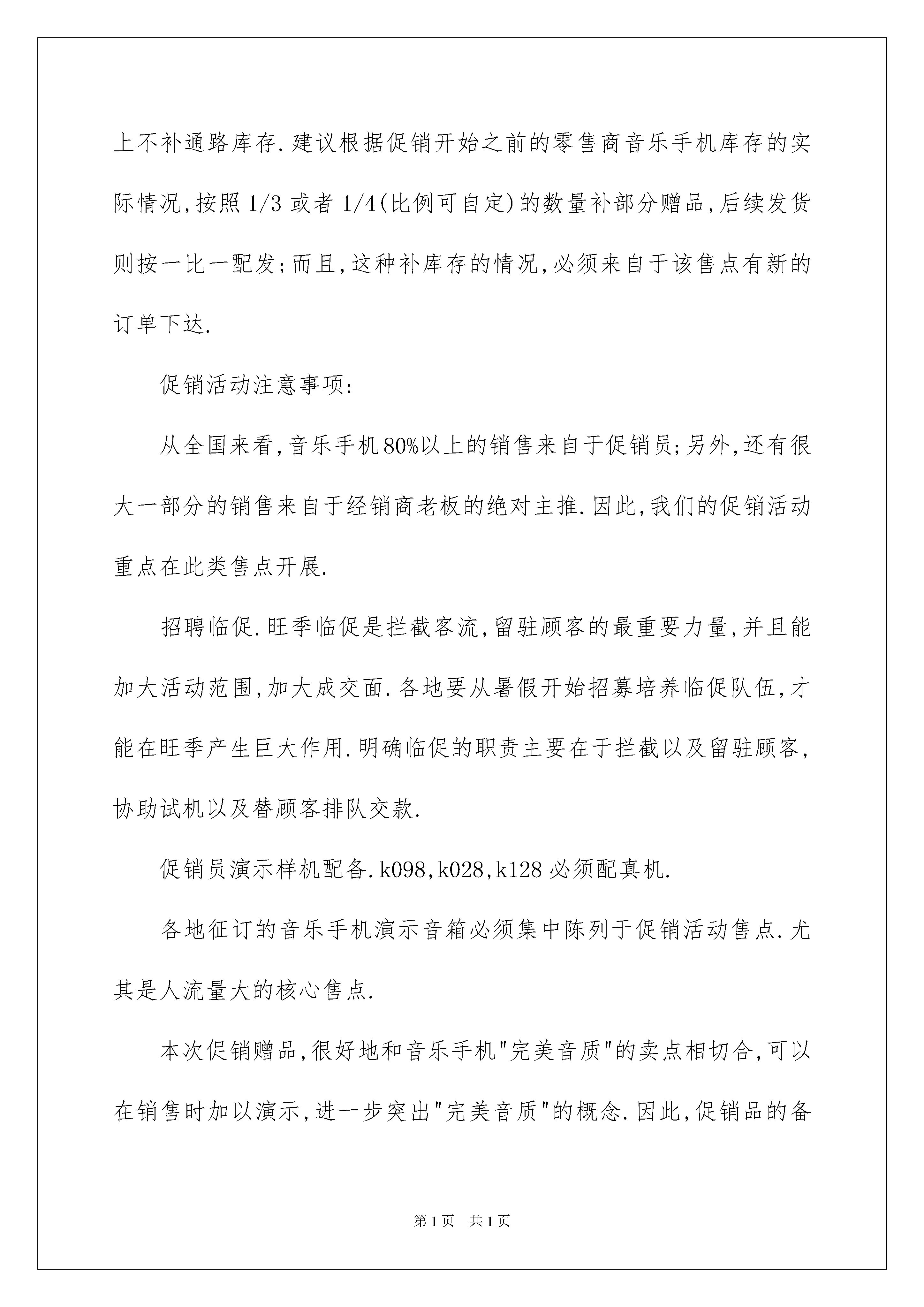 上不补通路库存.建议根据促销开始之前的零售商音乐手机库存的实际情况,按照1/3或者1/4(比例可自定)的数量补部分赠品,后续发货则按一比一配发;而且,这种补库存的情况,必须来自于该售点有新的订单下达.

促销活动注意事项:

从全国来看,音乐手机80%以上的销售来自于促销员;另外,还有很大一部分的销售来自于经销商老板的绝对主推.因此,我们的促销活动重点在此类售点开展.

招聘临促.旺季临促是拦截客流,留驻顾客的最重要力量,并且能加大活动范围,加大成交面.各地要从暑假开始招募培养临促队伍,才能在旺季产生巨大作用.明确临促的职责主要在于拦截以及留驻顾客,协助试机以及替顾客排队交款.

促销员演示样机配备.k098,k028,k128必须配真机.

各地征订的音乐手机演示音箱必须集中陈列于促销活动售点.尤其是人流量大的核心售点.

本次促销赠品,很好地和音乐手机"完美音质"的卖点相切合,可以在销售时加以演示,进一步突出"完美音质"的概念.因此,促销品的备

第1页 共1页